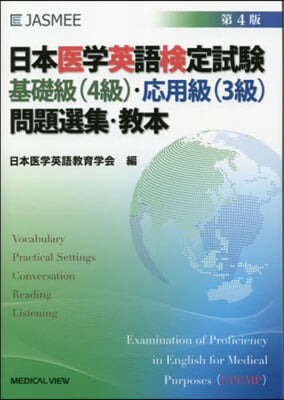 JASMEE

第4版

日本医学英語検定試験
基礎級（4級）・応用級（3級）
問題選集・教本

日本医学英語教育学会　編

Vocabulary
Practical Settings
Conversation
Reading
Listening

Examination of Proficiency in English for Medical Purposes (EPEMP)

MEDICAL VIEW